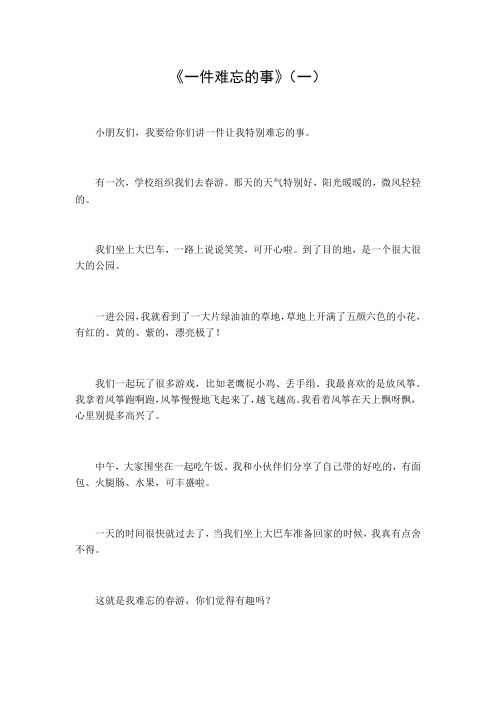 《一件难忘的事》（一）

小朋友们，我要给你们讲一件让我特别难忘的事。

有一次，学校组织我们去春游。那天的天气特别好，阳光暖暖的，微风轻轻的。

我们坐上大巴车，一路上说说笑笑，可开心啦。到了目的地，是一个很大很大的公园。

一进公园，我就看到了一大片绿油油的草地，草地上开满了五颜六色的小花，有红的、黄的、紫的，漂亮极了！

我们一起玩了很多游戏，比如老鹰捉小鸡、丢手绢。我最喜欢的是放风筝。我拿着风筝跑啊跑，风筝慢慢地飞起来了，越飞越高。我看着风筝在天上飘呀飘，心里别提多高兴了。

中午，大家围坐在一起吃午饭。我和小伙伴们分享了自己带的好吃的，有面包、火腿肠、水果，可丰盛啦。

一天的时间很快就过去了，当我们坐上大巴车准备回家的时候，我真有点舍不得。

这就是我难忘的春游，你们觉得有趣吗？